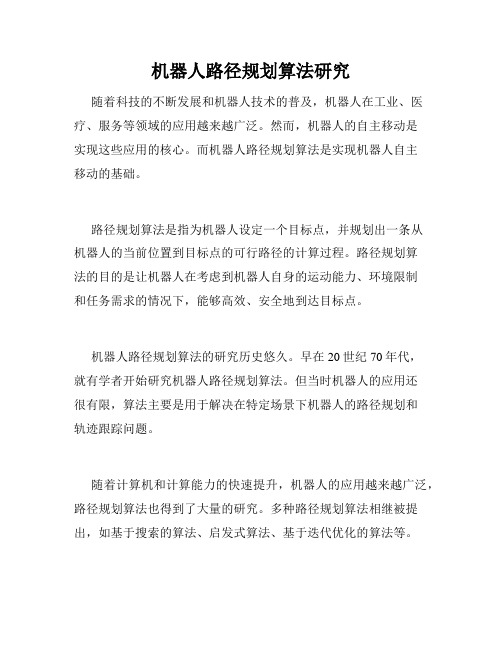 机器人路径规划算法研究

随着科技的不断发展和机器人技术的普及，机器人在工业、医疗、服务等领域的应用越来越广泛。然而，机器人的自主移动是实现这些应用的核心。而机器人路径规划算法是实现机器人自主移动的基础。

路径规划算法是指为机器人设定一个目标点，并规划出一条从机器人的当前位置到目标点的可行路径的计算过程。路径规划算法的目的是让机器人在考虑到机器人自身的运动能力、环境限制和任务需求的情况下，能够高效、安全地到达目标点。

机器人路径规划算法的研究历史悠久。早在 20 世纪 70 年代，就有学者开始研究机器人路径规划算法。但当时机器人的应用还很有限，算法主要是用于解决在特定场景下机器人的路径规划和轨迹跟踪问题。

随着计算机和计算能力的快速提升，机器人的应用越来越广泛，路径规划算法也得到了大量的研究。多种路径规划算法相继被提出，如基于搜索的算法、启发式算法、基于迭代优化的算法等。